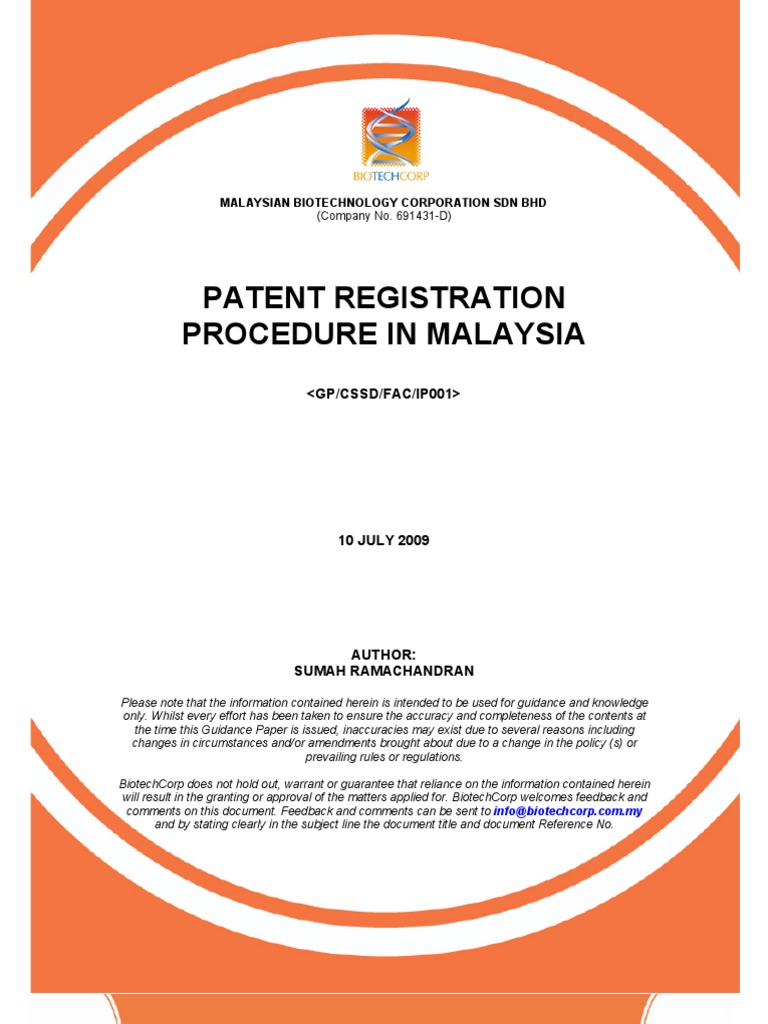 BIOTECHCORP

MALAYSIAN BIOTECHNOLOGY CORPORATION SDN BHD
(Company No. 691431-D)

PATENT REGISTRATION PROCEDURE IN MALAYSIA

<GP/CSSD/FAC/IP001>

10 JULY 2009

AUTHOR:
SUMAH RAMACHANDRAN

Please note that the information contained herein is intended to be used for guidance and knowledge only. Whilst every effort has been taken to ensure the accuracy and completeness of the contents at the time this Guidance Paper is issued, inaccuracies may exist due to several reasons including changes in circumstances and/or amendments brought about due to a change in the policy (s) or prevailing rules or regulations.

BiotechCorp does not hold out, warrant or guarantee that reliance on the information contained herein will result in the granting or approval of the matters applied for. BiotechCorp welcomes feedback and comments on this document. Feedback and comments can be sent to info@biotechcorp.com.my and by stating clearly in the subject line the document title and document Reference No.